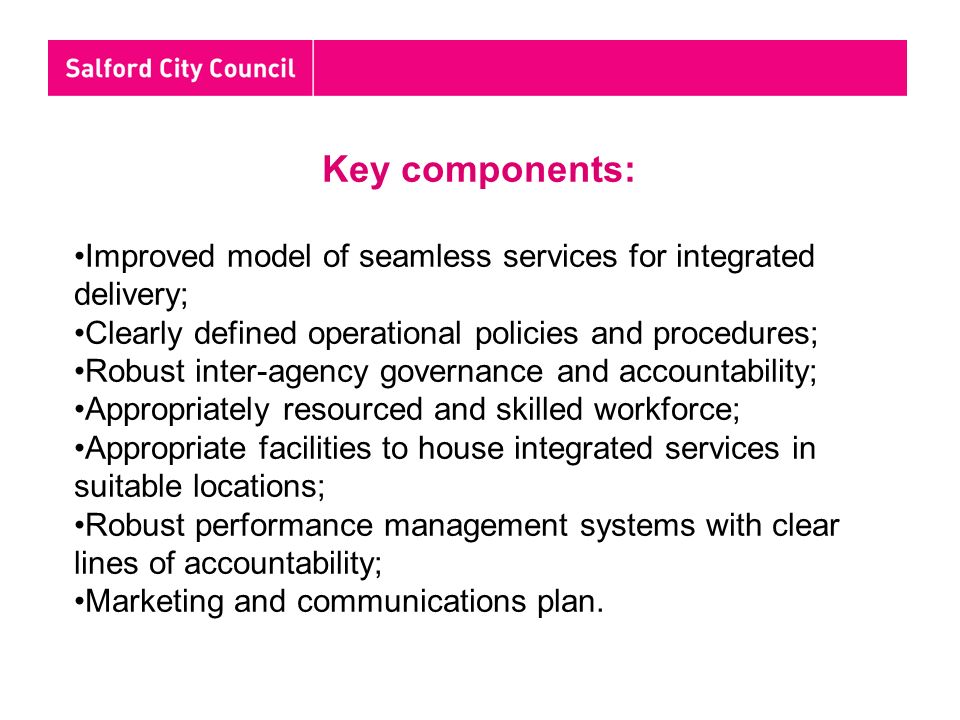 Salford City Council

Key components:

•Improved model of seamless services for integrated delivery;
•Clearly defined operational policies and procedures;
•Robust inter-agency governance and accountability;
•Appropriately resourced and skilled workforce;
•Appropriate facilities to house integrated services in suitable locations;
•Robust performance management systems with clear lines of accountability;
•Marketing and communications plan.